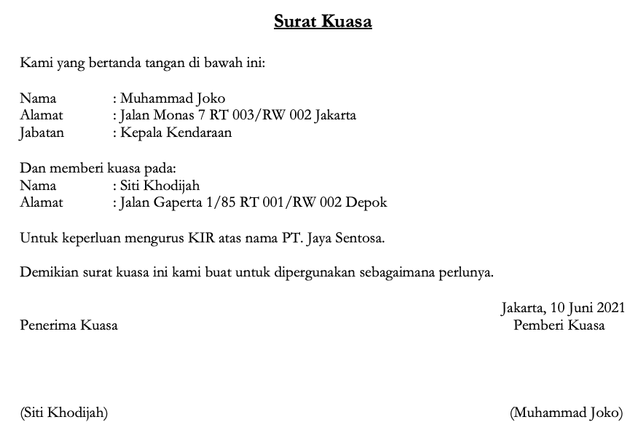 Surat Kuasa

Kami yang bertanda tangan di bawah ini:

Nama : Muhammad Joko
Alamat : Jalan Monas 7 RT 003/RW 002 Jakarta
Jabatan : Kepala Kendaraan

Dan memberi kuasa pada:
Nama : Siti Khodijah
Alamat : Jalan Gaperta 1/85 RT 001/RW 002 Depok

Untuk keperluan mengurus KIR atas nama PT. Jaya Sentosa.

Demikian surat kuasa ini kami buat untuk dipergunakan sebagaimana perlunya.

Jakarta, 10 Juni 2021

Penerima Kuasa

Pemberi Kuasa

(Siti Khodijah)

(Muhammad Joko)